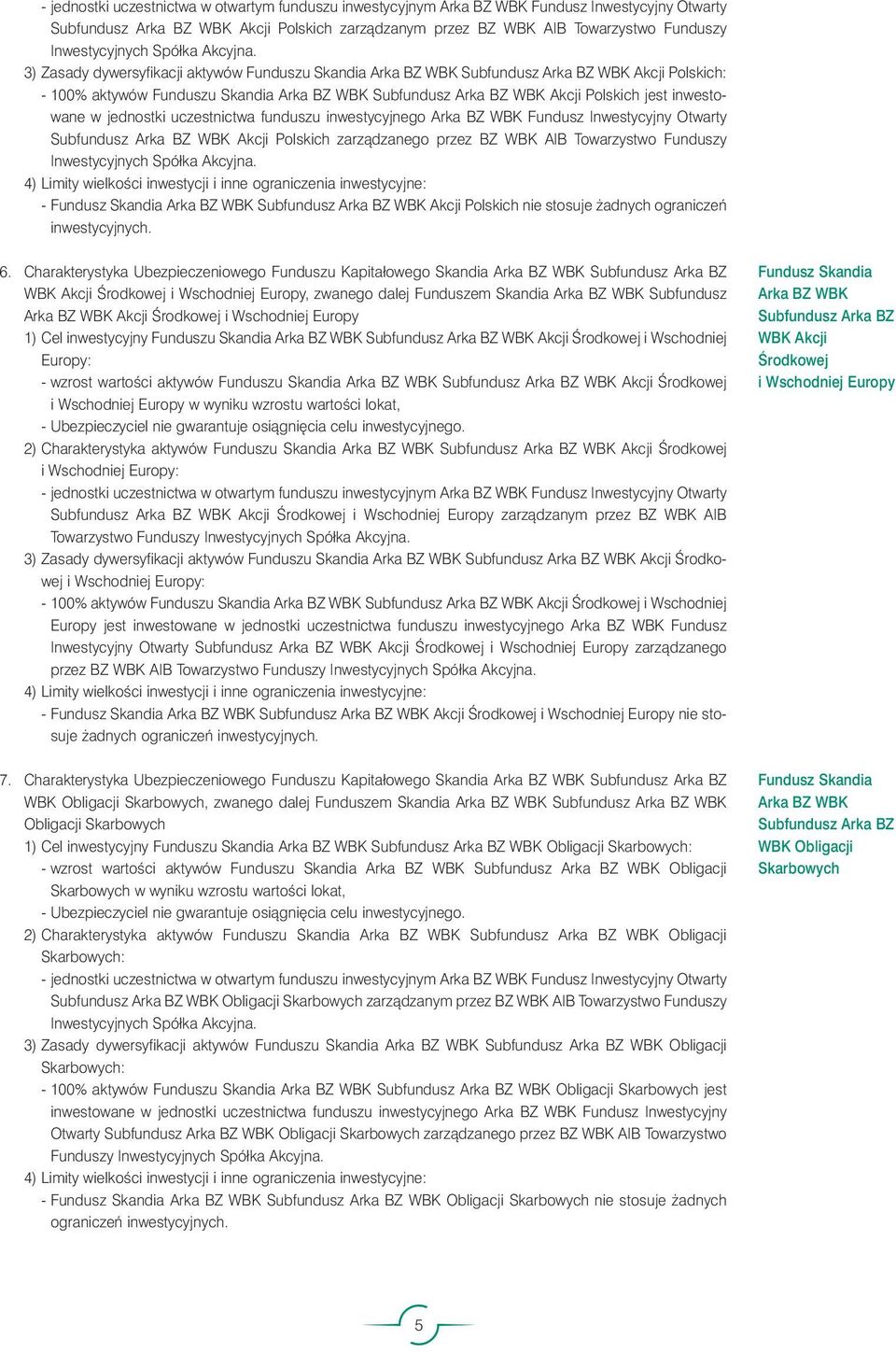 - jednostki uczestnictwa w otwartym funduszu inwestycyjnym Arka BZ WBK Fundusz Inwestycyjny Otwarty Subfundusz Arka BZ WBK Akcji Polskich zarządzanym przez BZ WBK AIB Towarzystwo Funduszy Inwestycyjnych Spółka Akcyjna.
3) Zasady dywersyfikacji aktywów Funduszu Skandia Arka BZ WBK Subfundusz Arka BZ WBK Akcji Polskich:
- 100% aktywów Funduszu Skandia Arka BZ WBK Subfundusz Arka BZ WBK Akcji Polskich jest inwestowane w jednostki uczestnictwa funduszu inwestycyjnego Arka BZ WBK Fundusz Inwestycyjny Otwarty Subfundusz Arka BZ WBK Akcji Polskich zarządzanego przez BZ WBK AIB Towarzystwo Funduszy Inwestycyjnych Spółka Akcyjna.
4) Limity wielkości inwestycji i inne ograniczenia inwestycyjne:
- Fundusz Skandia Arka BZ WBK Subfundusz Arka BZ WBK Akcji Polskich nie stosuje żadnych ograniczeń inwestycyjnych.

6. Charakterystyka Ubezpieczeniowego Funduszu Kapitałowego Skandia Arka BZ WBK Subfundusz Arka BZ WBK Akcji Środkowej i Wschodniej Europy, zwanego dalej Funduszem Skandia Arka BZ WBK Subfundusz Arka BZ WBK Akcji Środkowej i Wschodniej Europy
1) Cel inwestycyjny Funduszu Skandia Arka BZ WBK Subfundusz Arka BZ WBK Akcji Środkowej i Wschodniej Europy:
- wzrost wartości aktywów Funduszu Skandia Arka BZ WBK Subfundusz Arka BZ WBK Akcji Środkowej i Wschodniej Europy w wyniku wzrostu wartości lokat,
- Ubezpieczyciel nie gwarantuje osiągnięcia celu inwestycyjnego.
2) Charakterystyka aktywów Funduszu Skandia Arka BZ WBK Subfundusz Arka BZ WBK Akcji Środkowej i Wschodniej Europy:
- jednostki uczestnictwa w otwartym funduszu inwestycyjnym Arka BZ WBK Fundusz Inwestycyjny Otwarty Subfundusz Arka BZ WBK Akcji Środkowej i Wschodniej Europy zarządzanym przez BZ WBK AIB Towarzystwo Funduszy Inwestycyjnych Spółka Akcyjna.
3) Zasady dywersyfikacji aktywów Funduszu Skandia Arka BZ WBK Subfundusz Arka BZ WBK Akcji Środkowej i Wschodniej Europy:
- 100% aktywów Funduszu Skandia Arka BZ WBK Subfundusz Arka BZ WBK Akcji Środkowej i Wschodniej Europy jest inwestowane w jednostki uczestnictwa funduszu inwestycyjnego Arka BZ WBK Fundusz Inwestycyjny Otwarty Subfundusz Arka BZ WBK Akcji Środkowej i Wschodniej Europy zarządzanego przez BZ WBK AIB Towarzystwo Funduszy Inwestycyjnych Spółka Akcyjna.
4) Limity wielkości inwestycji i inne ograniczenia inwestycyjne:
- Fundusz Skandia Arka BZ WBK Subfundusz Arka BZ WBK Akcji Środkowej i Wschodniej Europy nie stosuje żadnych ograniczeń inwestycyjnych.

Fundusz Skandia Arka BZ WBK Subfundusz Arka BZ WBK Akcji Środkowej i Wschodniej Europy

7. Charakterystyka Ubezpieczeniowego Funduszu Kapitałowego Skandia Arka BZ WBK Subfundusz Arka BZ WBK Obligacji Skarbowych, zwanego dalej Funduszem Skandia Arka BZ WBK Subfundusz Arka BZ WBK Obligacji Skarbowych
1) Cel inwestycyjny Funduszu Skandia Arka BZ WBK Subfundusz Arka BZ WBK Obligacji Skarbowych:
- wzrost wartości aktywów Funduszu Skandia Arka BZ WBK Subfundusz Arka BZ WBK Obligacji Skarbowych w wyniku wzrostu wartości lokat,
- Ubezpieczyciel nie gwarantuje osiągnięcia celu inwestycyjnego.
2) Charakterystyka aktywów Funduszu Skandia Arka BZ WBK Subfundusz Arka BZ WBK Obligacji Skarbowych:
- jednostki uczestnictwa w otwartym funduszu inwestycyjnym Arka BZ WBK Fundusz Inwestycyjny Otwarty Subfundusz Arka BZ WBK Obligacji Skarbowych zarządzanym przez BZ WBK AIB Towarzystwo Funduszy Inwestycyjnych Spółka Akcyjna.
3) Zasady dywersyfikacji aktywów Funduszu Skandia Arka BZ WBK Subfundusz Arka BZ WBK Obligacji Skarbowych:
- 100% aktywów Funduszu Skandia Arka BZ WBK Subfundusz Arka BZ WBK Obligacji Skarbowych jest inwestowane w jednostki uczestnictwa funduszu inwestycyjnego Arka BZ WBK Fundusz Inwestycyjny Otwarty Subfundusz Arka BZ WBK Obligacji Skarbowych zarządzanego przez BZ WBK AIB Towarzystwo Funduszy Inwestycyjnych Spółka Akcyjna.
4) Limity wielkości inwestycji i inne ograniczenia inwestycyjne:
- Fundusz Skandia Arka BZ WBK Subfundusz Arka BZ WBK Obligacji Skarbowych nie stosuje żadnych ograniczeń inwestycyjnych.

Fundusz Skandia Arka BZ WBK Subfundusz Arka BZ WBK Obligacji Skarbowych

5